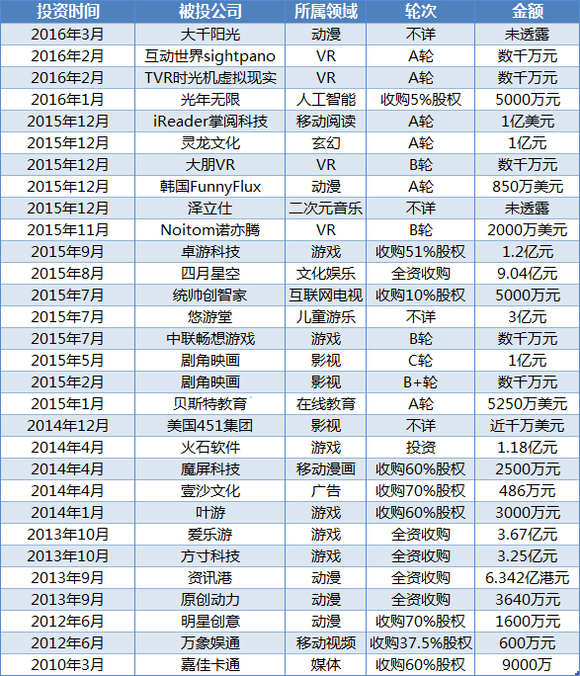 | 投资时间 | 被投公司 | 所属领域 | 轮次 | 金额 |
|---|---|---|---|---|
| 2016年3月 | 大千阳光 | 动漫 | 不详 | 未透露 |
| 2016年2月 | 互动世界sightpano | VR | A轮 | 数千万元 |
| 2016年2月 | TVR时光机虚拟现实 | VR | A轮 | 数千万元 |
| 2016年1月 | 光年无限 | 人工智能 | 收购5%股权 | 5000万元 |
| 2015年12月 | iReader掌阅科技 | 移动阅读 | A轮 | 1亿美元 |
| 2015年12月 | 灵龙文化 | 玄幻 | A轮 | 1亿元 |
| 2015年12月 | 大朋VR | VR | B轮 | 数千万元 |
| 2015年12月 | 韩国FunnyFlux | 动漫 | A轮 | 850万美元 |
| 2015年12月 | 泽立仕 | 二次元音乐 | 不详 | 未透露 |
| 2015年11月 | Noitom诺亦腾 | VR | B轮 | 2000万美元 |
| 2015年9月 | 卓游科技 | 游戏 | 收购51%股权 | 1.2亿元 |
| 2015年8月 | 四月星空 | 文化娱乐 | 全资收购 | 9.04亿元 |
| 2015年7月 | 统帅创智家 | 互联网电视 | 收购10%股权 | 5000万元 |
| 2015年7月 | 悠游堂 | 儿童游乐 | 不详 | 3亿元 |
| 2015年7月 | 中联畅想游戏 | 游戏 | B轮 | 数千万元 |
| 2015年5月 | 剧角映画 | 影视 | C轮 | 1亿元 |
| 2015年2月 | 剧角映画 | 影视 | B+轮 | 数千万元 |
| 2015年1月 | 贝斯特教育 | 在线教育 | A轮 | 5250万美元 |
| 2014年12月 | 美国451集团 | 影视 | 不详 | 近千万美元 |
| 2014年4月 | 火石软件 | 游戏 | 投资 | 1.18亿元 |
| 2014年4月 | 魔屏科技 | 移动漫画 | 收购60%股权 | 2500万元 |
| 2014年4月 | 壹沙文化 | 广告 | 收购70%股权 | 486万元 |
| 2014年1月 | 叶游 | 游戏 | 收购60%股权 | 3000万元 |
| 2013年10月 | 爱乐游 | 游戏 | 全资收购 | 3.67亿元 |
| 2013年10月 | 方寸科技 | 游戏 | 全资收购 | 3.25亿元 |
| 2013年9月 | 资讯港 | 动漫 | 全资收购 | 6.342亿港元 |
| 2013年9月 | 原创动力 | 动漫 | 全资收购 | 3640万元 |
| 2012年6月 | 明星创意 | 动漫 | 收购70%股权 | 1600万元 |
| 2012年6月 | 万象娱通 | 移动视频 | 收购37.5%股权 | 600万元 |
| 2010年3月 | 嘉佳卡通 | 媒体 | 收购60%股权 | 9000万 |